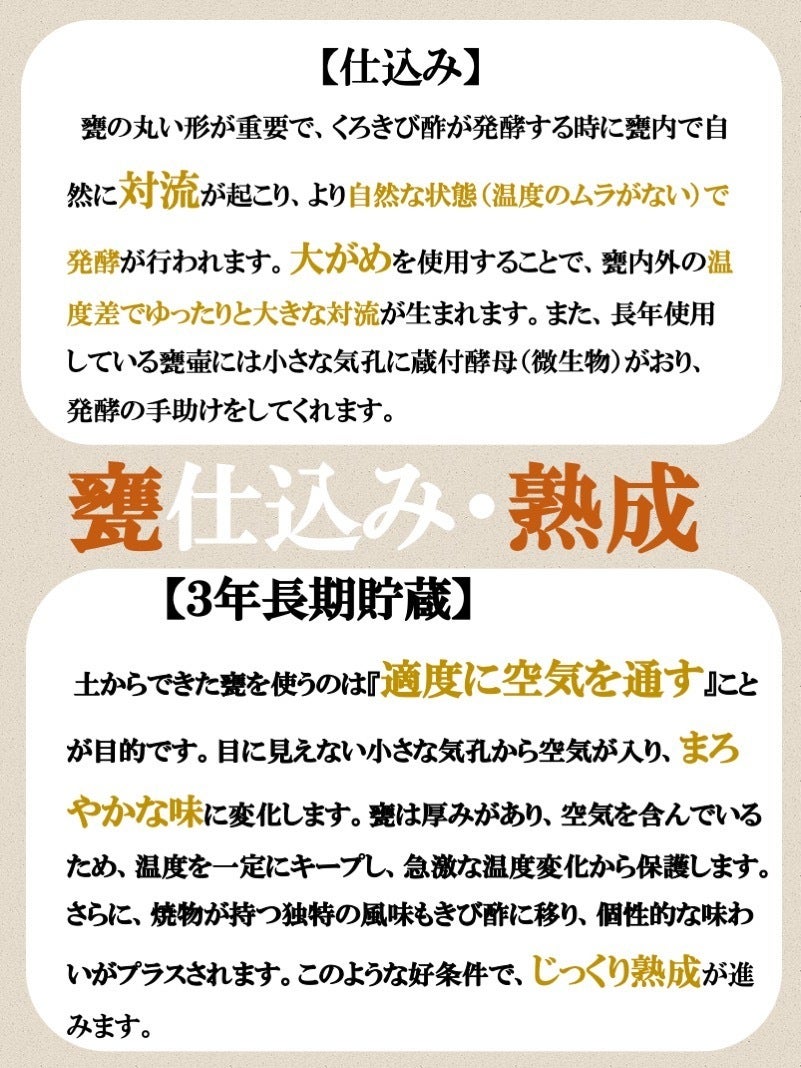 【仕込み】

甕の丸い形が重要で、くろきび酢が発酵する時に甕内で自然に対流が起こり、より自然な状態（温度のムラがない）で発酵が行われます。大がめを使用することで、甕内外の温度差でゆったりと大きな対流が生まれます。また、長年使用している甕壷には小さな気孔に蔵付酵母（微生物）がおり、発酵の手助けをしてくれます。

甕仕込み・熟成

【3年長期貯蔵】

土からできた甕を使うのは『適度に空気を通す』ことが目的です。目に見えない小さな気孔から空気が入り、まろやかな味に変化します。甕は厚みがあり、空気を含んでいるため、温度を一定にキープし、急激な温度変化から保護します。さらに、焼物が持つ独特の風味もきび酢に移り、個性的な味わいがプラスされます。このような好条件で、じっくり熟成が進みます。